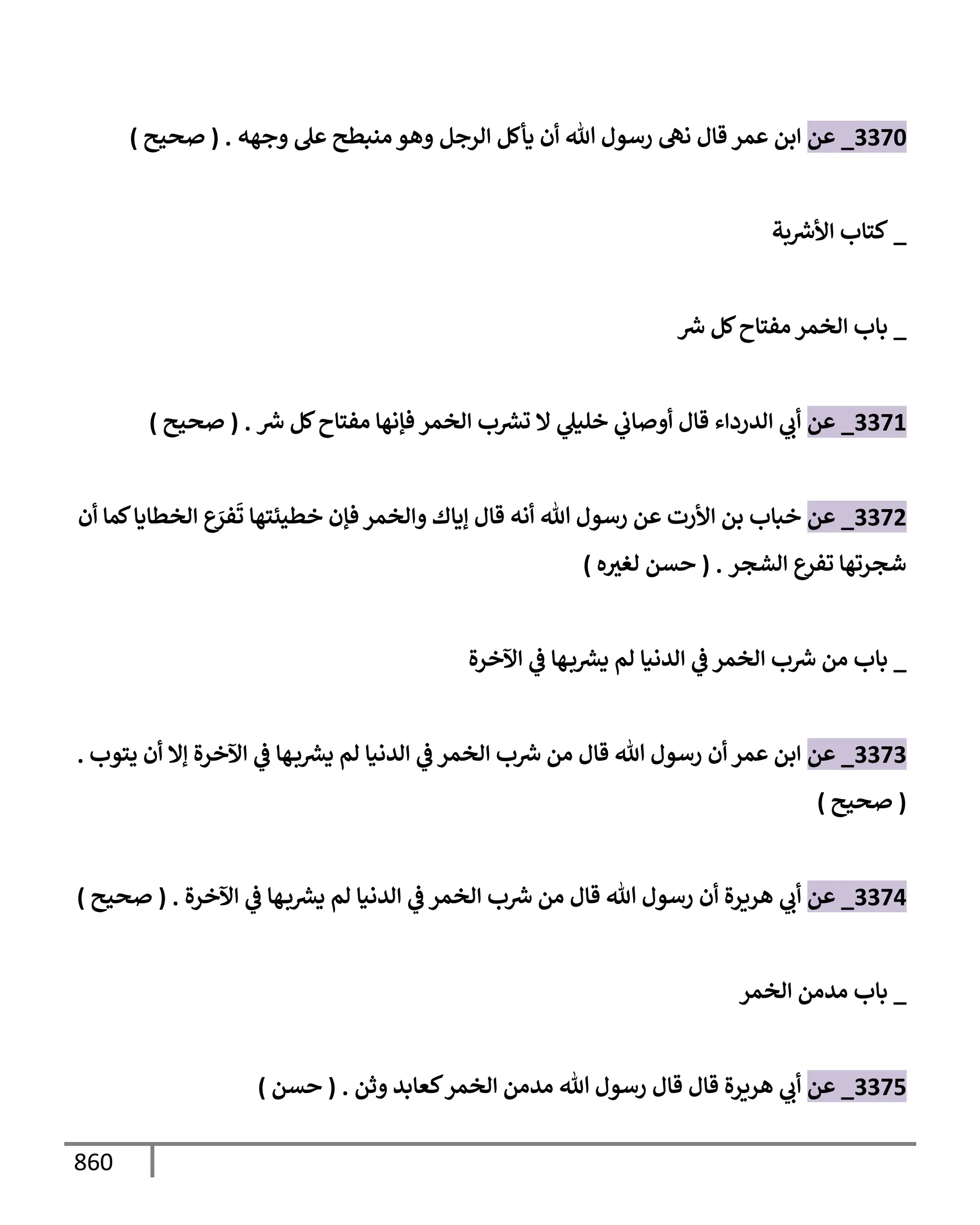 3370_ عن ابن عمر قال نهى رسول الله أن يأكل الرجل وهو منبطح على وجهه . ( صحيح )

_ كتاب الأشربة

_ باب الخمر مفتاح كل شر

3371_ عن أبي الدرداء قال أوصاني خليلي لا تشرب الخمر فإنها مفتاح كل شر . ( صحيح )

3372_ عن خباب بن الأرت عن رسول الله أنه قال إياك والخمر فإن خطيئتها تَفرَع الخطايا كما أن شجرتها تفرع الشجر . ( حسن لغيره )

_ باب من شرب الخمر في الدنيا لم يشربها في الآخرة

3373_ عن ابن عمر أن رسول الله قال من شرب الخمر في الدنيا لم يشربها في الآخرة إلا أن يتوب . ( صحيح )

3374_ عن أبي هريرة أن رسول الله قال من شرب الخمر في الدنيا لم يشربها في الآخرة . ( صحيح )

_ باب مدمن الخمر

3375_ عن أبي هريرة قال قال رسول الله مدمن الخمر كعابد وثن . ( حسن )

860